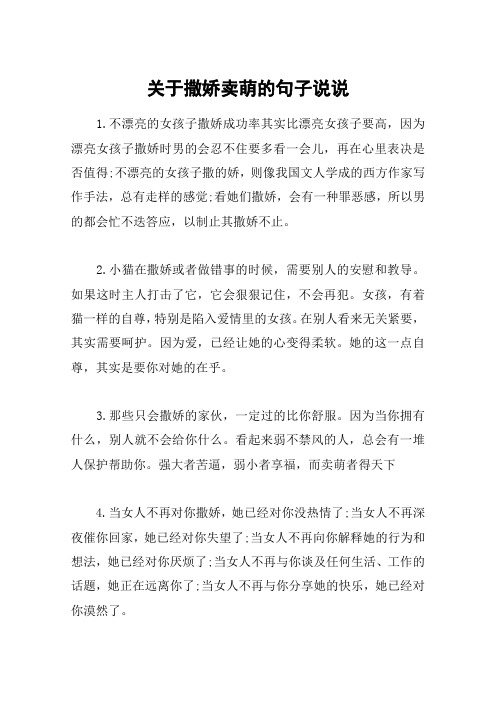 关于撒娇卖萌的句子说说

1.不漂亮的女孩子撒娇成功率其实比漂亮女孩子要高，因为漂亮女孩子撒娇时男的会忍不住要多看一会儿，再在心里表决是否值得;不漂亮的女孩子撒的娇，则像我国文人学成的西方作家写作手法，总有走样的感觉;看她们撒娇，会有一种罪恶感，所以男的都会忙不迭答应，以制止其撒娇不止。

2.小猫在撒娇或者做错事的时候，需要别人的安慰和教导。如果这时主人打击了它，它会狠狠记住，不会再犯。女孩，有着猫一样的自尊，特别是陷入爱情里的女孩。在别人看来无关紧要，其实需要呵护。因为爱，已经让她的心变得柔软。她的这一点自尊，其实是要你对她的在乎。

3.那些只会撒娇的家伙，一定过的比你舒服。因为当你拥有什么，别人就不会给你什么。看起来弱不禁风的人，总会有一堆人保护帮助你。强大者苦逼，弱小者享福，而卖萌者得天下

4.当女人不再对你撒娇，她已经对你没热情了;当女人不再深夜催你回家，她已经对你失望了;当女人不再向你解释她的行为和想法，她已经对你厌烦了;当女人不再与你谈及任何生活、工作的话题，她正在远离你了;当女人不再与你分享她的快乐，她已经对你漠然了。